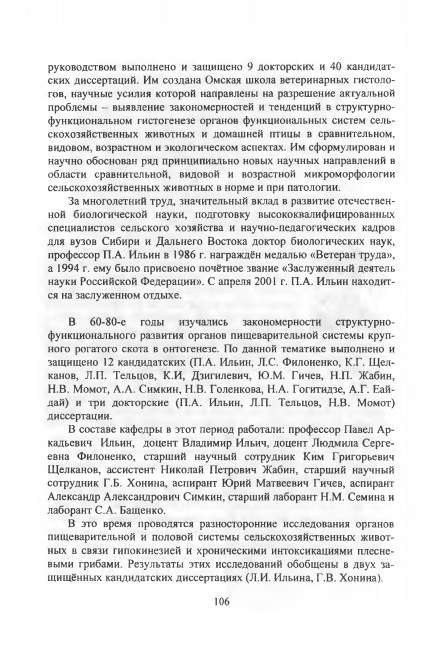 руководством выполнено и защищено 9 докторских и 40 кандидатских диссертаций. Им создана Омская школа ветеринарных гистологов, научные усилия которой направлены на разрешение актуальной проблемы – выявление закономерностей и тенденций в структурно-функциональном гистогенезе органов функциональных систем сельскохозяйственных животных и домашней птицы в сравнительном, видовом, возрастном и экологическом аспектах. Им сформулирован и научно обоснован ряд принципиально новых научных направлений в области сравнительной, видовой и возрастной микроморфологии сельскохозяйственных животных в норме и при патологии.

За многолетний труд, значительный вклад в развитие отечественной биологической науки, подготовку высококвалифицированных специалистов сельского хозяйства и научно-педагогических кадров для вузов Сибири и Дальнего Востока доктор биологических наук, профессор П.А. Ильин в 1986 г. награждён медалью «Ветеран труда», а 1994 г. ему было присвоено почётное звание «Заслуженный деятель науки Российской Федерации». С апреля 2001 г. П.А. Ильин находится на заслуженном отдыхе.

В 60-80-е годы изучались закономерности структурно-функционального развития органов пищеварительной системы крупного рогатого скота в онтогенезе. По данной тематике выполнено и защищено 12 кандидатских (П.А. Ильин, Л.С. Филоненко, К.Г. Щелканов, Л.П. Тельцов, К.И, Дзигилевич, Ю.М. Гичев, Н.П. Жабин, Н.В. Момот, А.А. Симкин, Н.В. Голенкова, Н.А. Гогитидзе, А.Г. Еайдай) и три докторские (П.А. Ильин, Л.П. Тельцов, Н.В. Момот) диссертации.

В составе кафедры в этот период работали: профессор Павел Аркадьевич Ильин, доцент Владимир Ильич, доцент Людмила Сергеевна Филоненко, старший научный сотрудник Ким Григорьевич Щелканов, ассистент Николай Петрович Жабин, старший научный сотрудник Г.Б. Хонина, аспирант Юрий Матвеевич Гичев, аспирант Александр Александрович Симкин, старший лаборант Н.М. Семина и лаборант С.А. Бащенко.

В это время проводятся разносторонние исследования органов пищеварительной и половой системы сельскохозяйственных животных в связи гипокинезией и хроническими интоксикациями плесневыми грибами. Результаты этих исследований обобщены в двух защищённых кандидатских диссертациях (Л.И. Ильина, Г.В. Хонина).

106